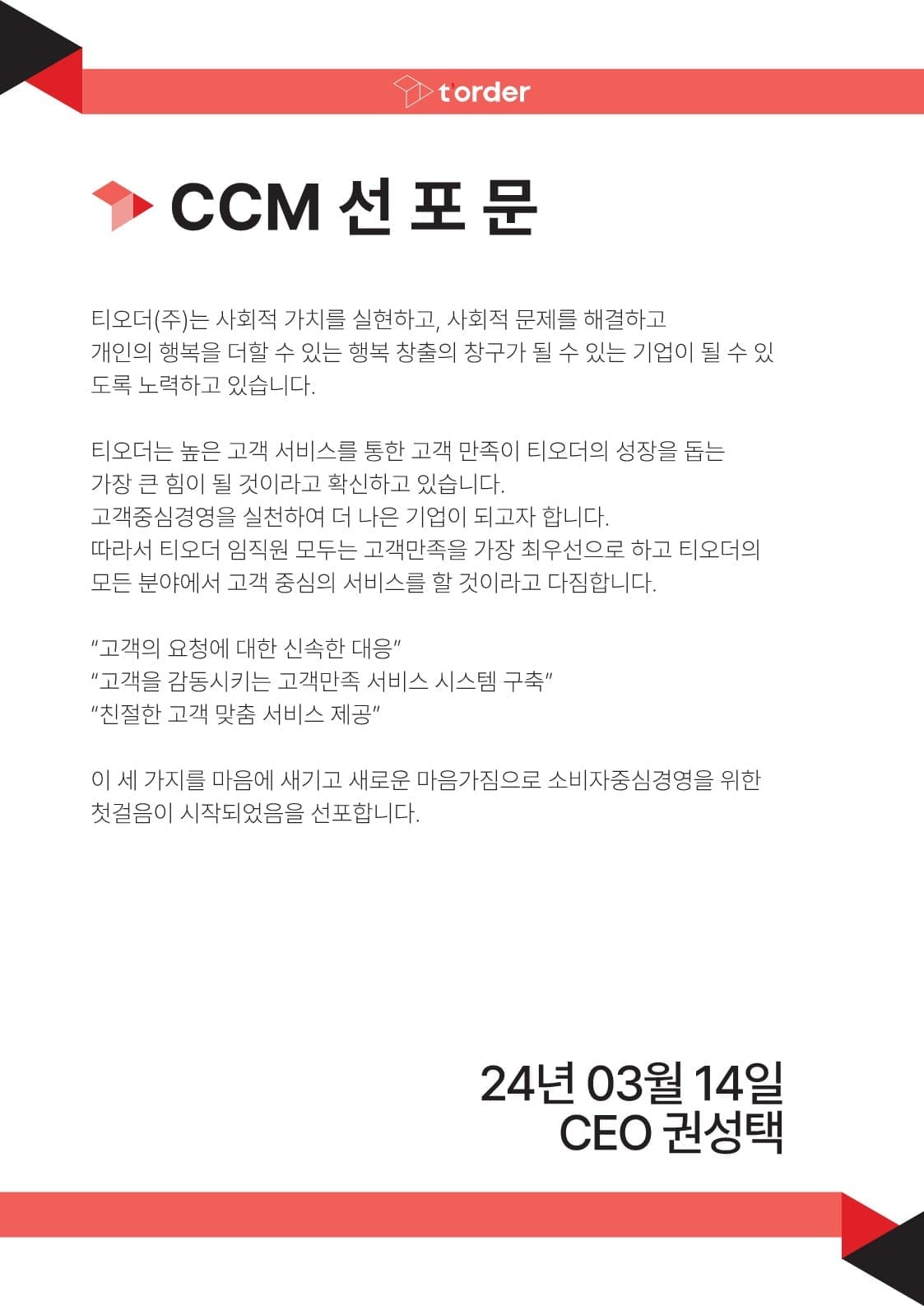 t'order

CCM 선 포 문

티오더(주)는 사회적 가치를 실현하고, 사회적 문제를 해결하고 개인의 행복을 더할 수 있는 행복 창출의 창구가 될 수 있는 기업이 될 수 있도록 노력하고 있습니다.

티오더는 높은 고객 서비스를 통한 고객 만족이 티오더의 성장을 돕는 가장 큰 힘이 될 것이라고 확신하고 있습니다.
고객중심경영을 실천하여 더 나은 기업이 되고자 합니다.
따라서 티오더 임직원 모두는 고객만족을 가장 최우선으로 하고 티오더의 모든 분야에서 고객 중심의 서비스를 할 것이라고 다짐합니다.

"고객의 요청에 대한 신속한 대응"
"고객을 감동시키는 고객만족 서비스 시스템 구축"
"친절한 고객 맞춤 서비스 제공"

이 세 가지를 마음에 새기고 새로운 마음가짐으로 소비자중심경영을 위한 첫걸음이 시작되었음을 선포합니다.

24년 03월 14일
CEO 권성택